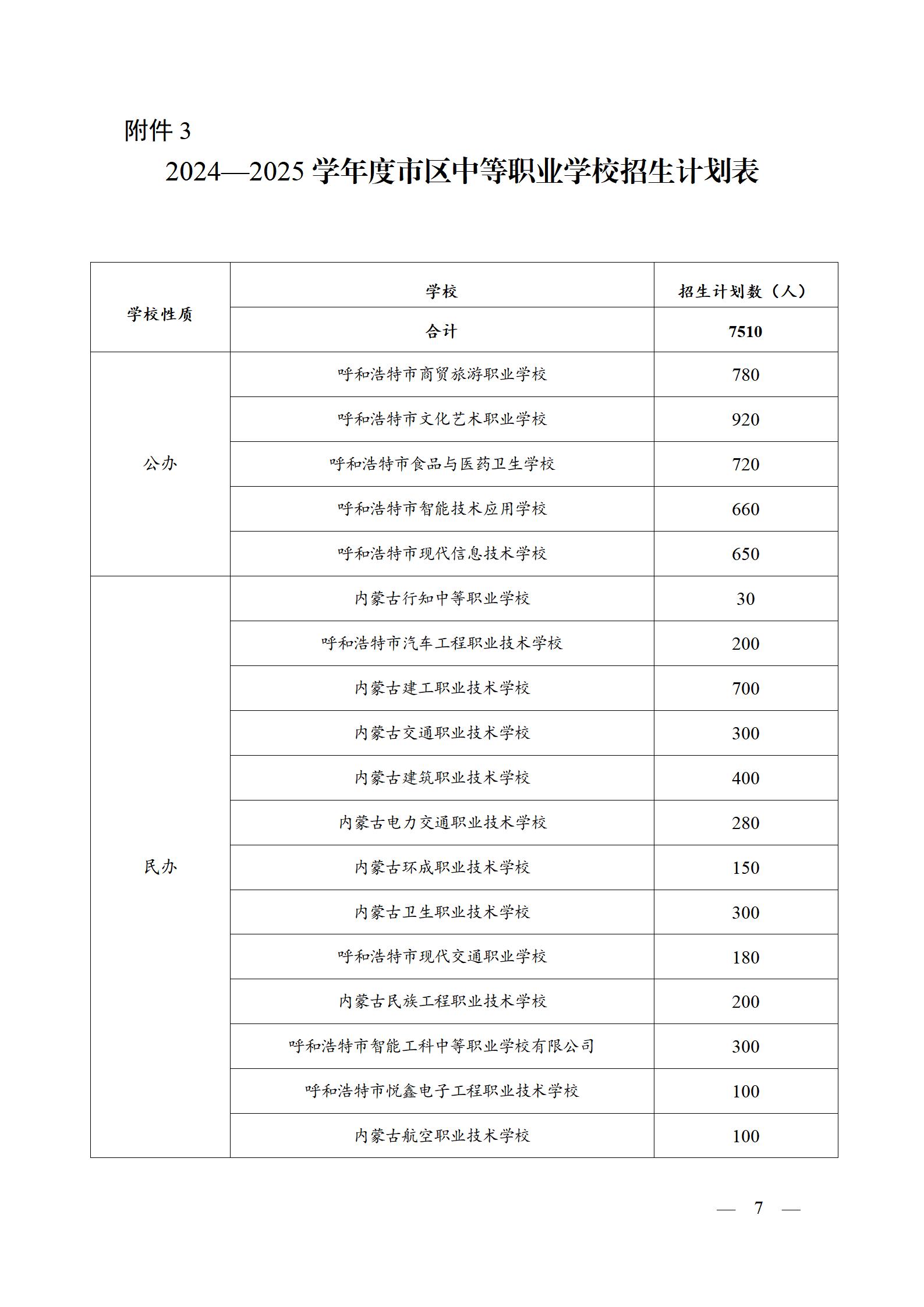 附件 3

2024—2025 学年度市区中等职业学校招生计划表

| 学校性质 | 学校 | 招生计划数（人） |
|---|---|---|
| | 合计 | 7510 |
| 公办 | 呼和浩特市商贸旅游职业学校 | 780 |
| | 呼和浩特市文化艺术职业学校 | 920 |
| | 呼和浩特市食品与医药卫生学校 | 720 |
| | 呼和浩特市智能技术应用学校 | 660 |
| | 呼和浩特市现代信息技术学校 | 650 |
| 民办 | 内蒙古行知中等职业学校 | 30 |
| | 呼和浩特市汽车工程职业技术学校 | 200 |
| | 内蒙古建工职业技术学校 | 700 |
| | 内蒙古交通职业技术学校 | 300 |
| | 内蒙古建筑职业技术学校 | 400 |
| | 内蒙古电力交通职业技术学校 | 280 |
| | 内蒙古环成职业技术学校 | 150 |
| | 内蒙古卫生职业技术学校 | 300 |
| | 呼和浩特市现代交通职业学校 | 180 |
| | 内蒙古民族工程职业技术学校 | 200 |
| | 呼和浩特市智能工科中等职业学校有限公司 | 300 |
| | 呼和浩特市悦鑫电子工程职业技术学校 | 100 |
| | 内蒙古航空职业技术学校 | 100 |

— 7 —